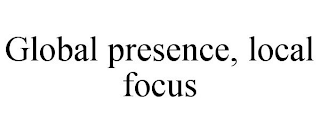 Global presence, local focus